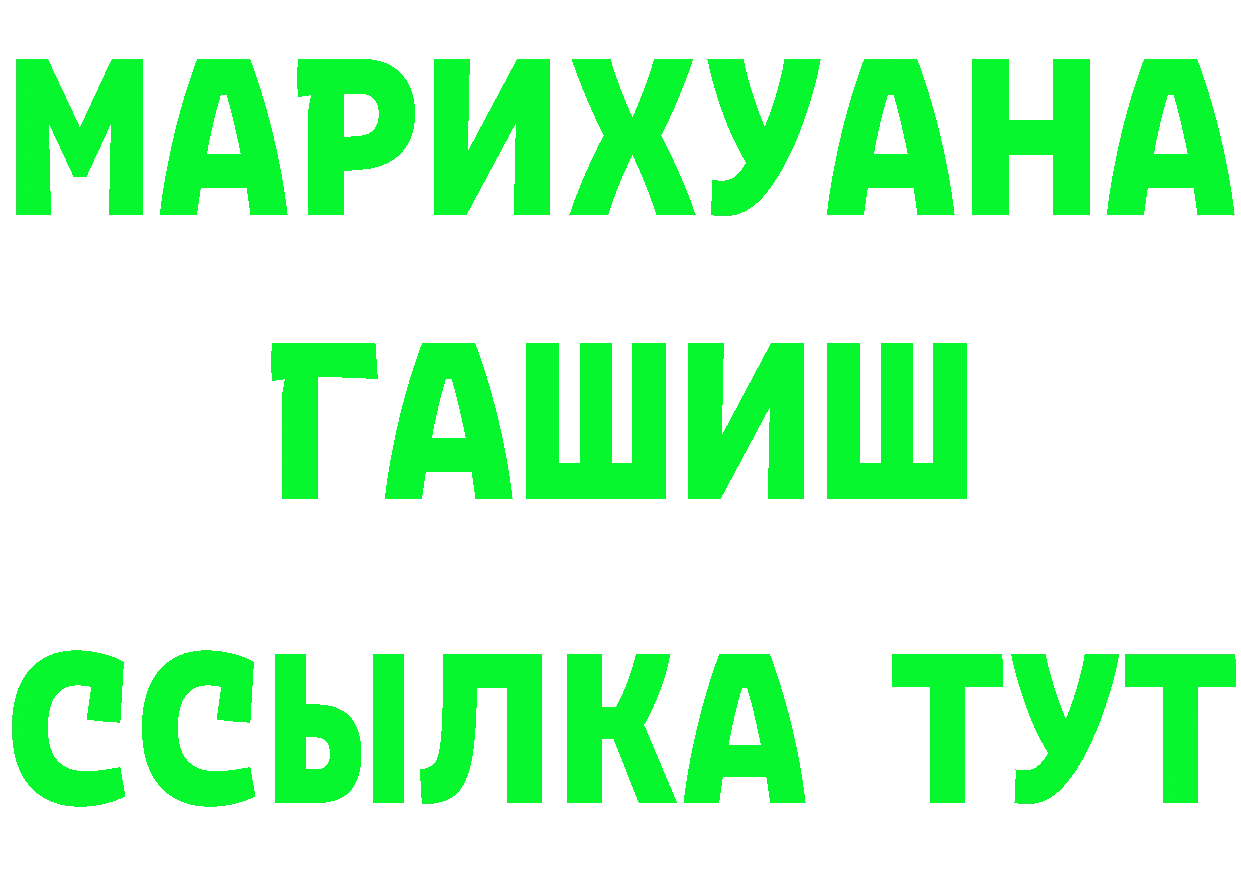 МАРИХУАНА
ГАШИШ
ССЫЛКА ТУТ